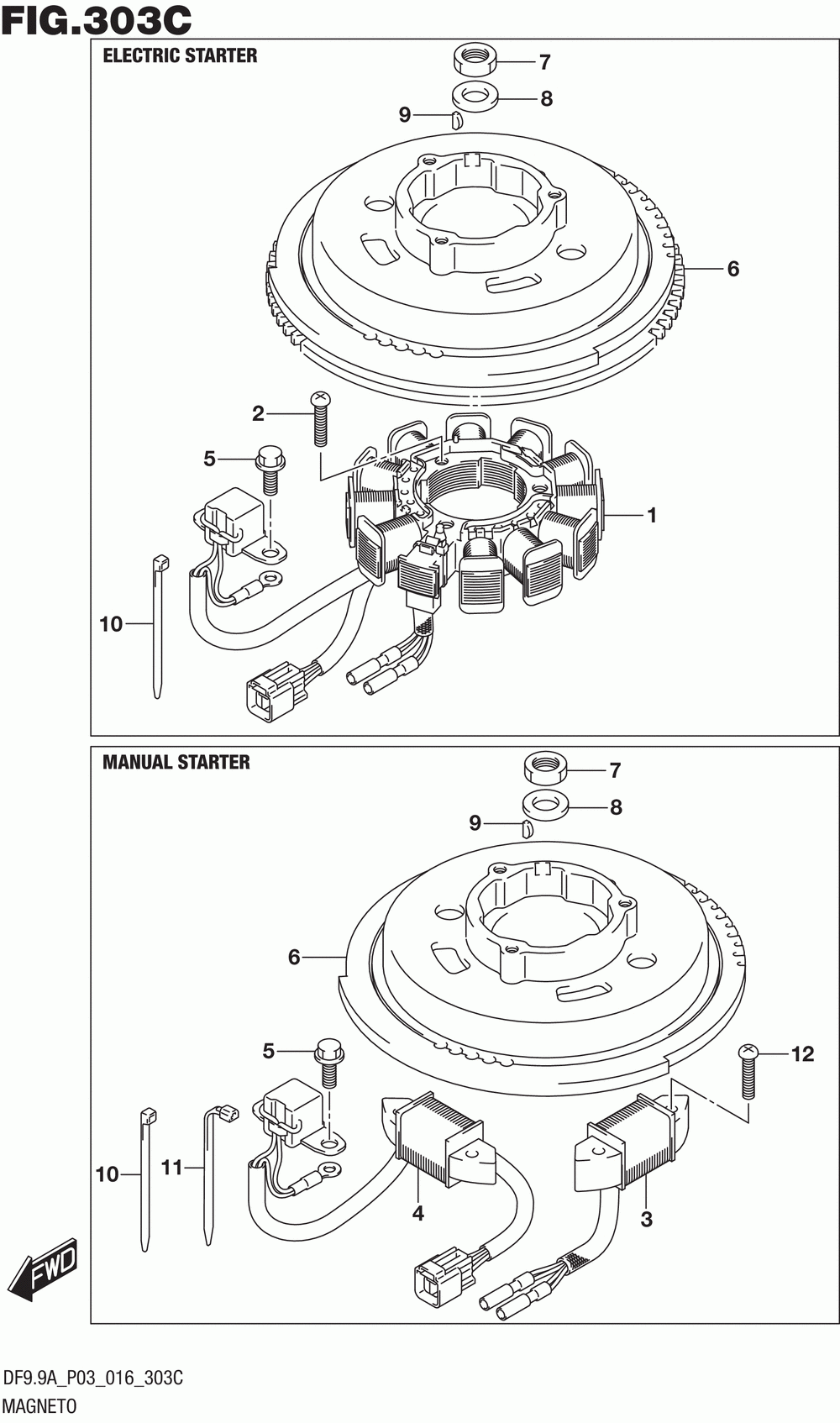 FIG.303C

ELECTRIC STARTER

7
8
9
6
2
5
1
10

MANUAL STARTER

7
8
9
6
5
12
10
11
4
3

FWD

DF9.9A_P03_016_303C
MAGNETO